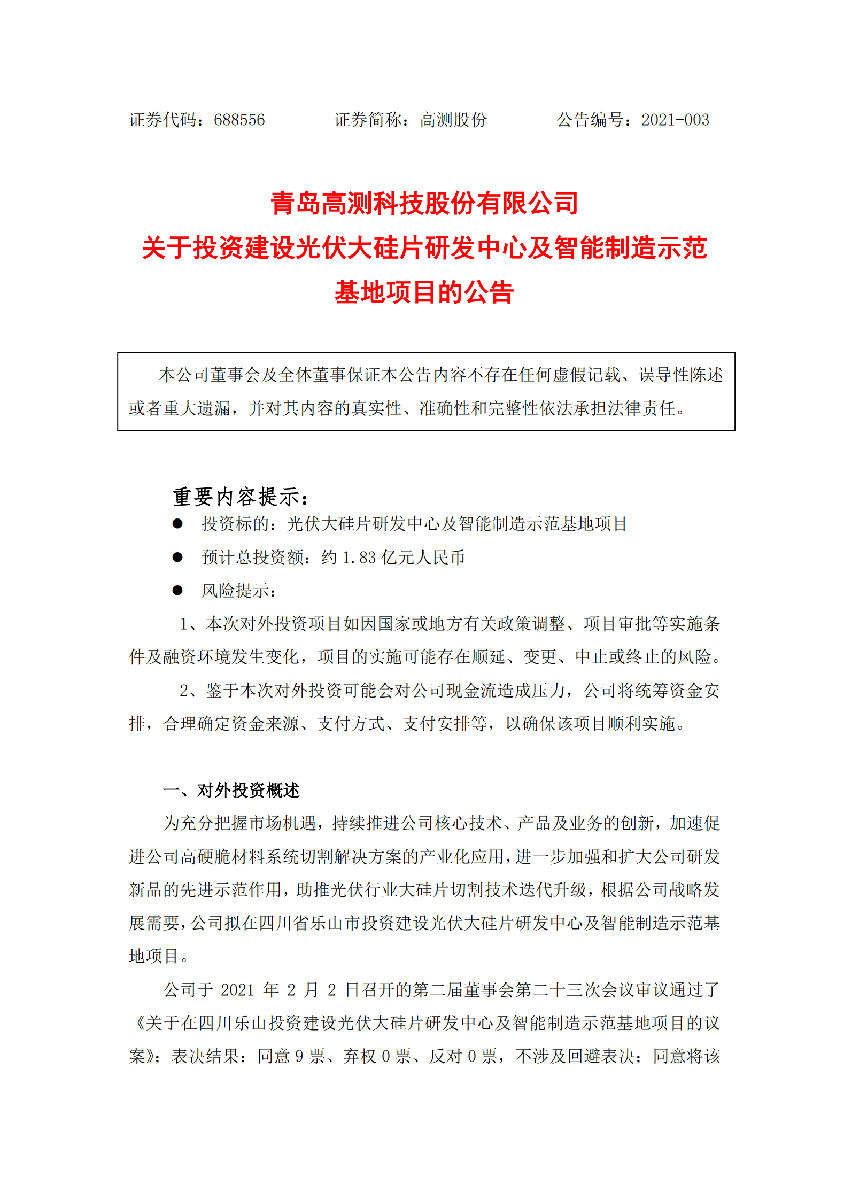 证券代码：688556　　　　证券简称：高测股份　　　　公告编号：2021-003

青岛高测科技股份有限公司
关于投资建设光伏大硅片研发中心及智能制造示范基地项目的公告

本公司董事会及全体董事保证本公告内容不存在任何虚假记载、误导性陈述或者重大遗漏，并对其内容的真实性、准确性和完整性依法承担法律责任。

重要内容提示：

● 投资标的：光伏大硅片研发中心及智能制造示范基地项目

● 预计总投资额：约 1.83 亿元人民币

● 风险提示：

1、本次对外投资项目如因国家或地方有关政策调整、项目审批等实施条件及融资环境发生变化，项目的实施可能存在顺延、变更、中止或终止的风险。

2、鉴于本次对外投资可能会对公司现金流造成压力，公司将统筹资金安排，合理确定资金来源、支付方式、支付安排等，以确保该项目顺利实施。

一、对外投资概述

为充分把握市场机遇，持续推进公司核心技术、产品及业务的创新，加速促进公司高硬脆材料系统切割解决方案的产业化应用，进一步加强和扩大公司研发新品的先进示范作用，助推光伏行业大硅片切割技术迭代升级，根据公司战略发展需要，公司拟在四川省乐山市投资建设光伏大硅片研发中心及智能制造示范基地项目。

公司于 2021 年 2 月 2 日召开的第二届董事会第二十三次会议审议通过了《关于在四川乐山投资建设光伏大硅片研发中心及智能制造示范基地项目的议案》；表决结果：同意 9 票、弃权 0 票、反对 0 票，不涉及回避表决；同意将该